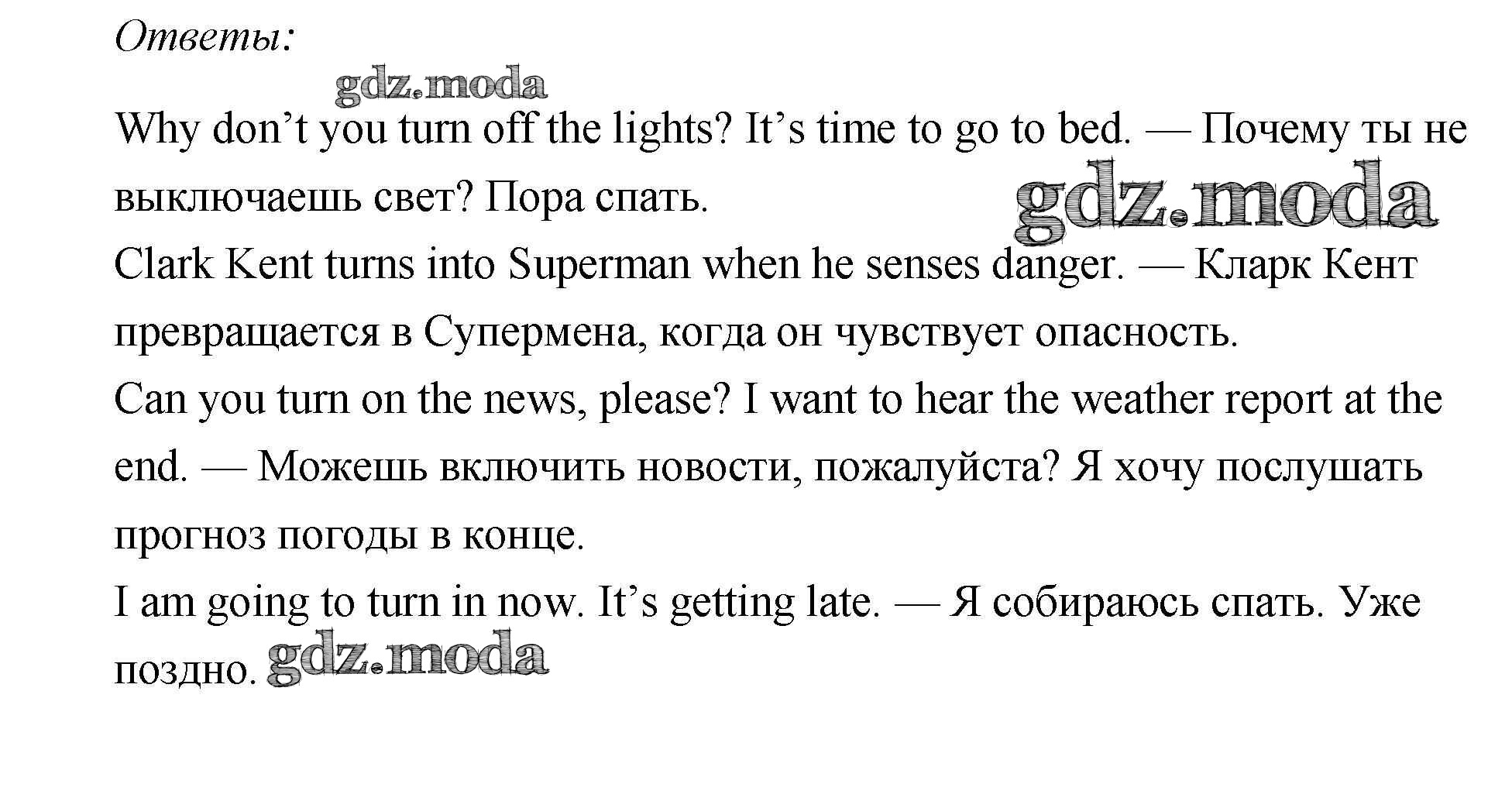 Ответы:

Why don't you turn off the lights? It's time to go to bed. — Почему ты не выключаешь свет? Пора спать.

Clark Kent turns into Superman when he senses danger. — Кларк Кент превращается в Супермена, когда он чувствует опасность.

Can you turn on the news, please? I want to hear the weather report at the end. — Можешь включить новости, пожалуйста? Я хочу послушать прогноз погоды в конце.

I am going to turn in now. It's getting late. — Я собираюсь спать. Уже поздно.

gdz.moda